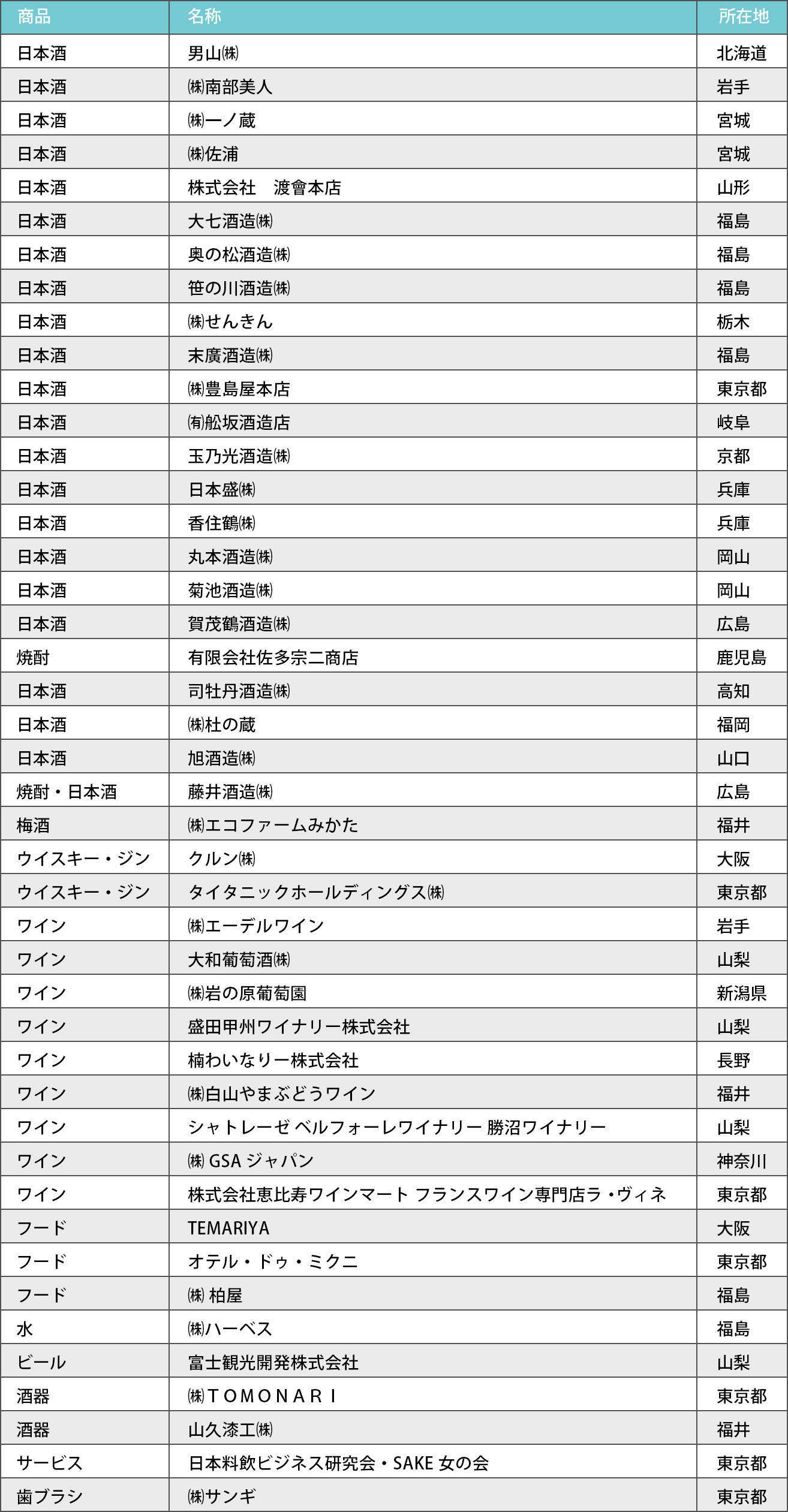 | 商品 | 名称 | 所在地 |
|---|---|---|
| 日本酒 | 男山㈱ | 北海道 |
| 日本酒 | ㈱南部美人 | 岩手 |
| 日本酒 | ㈱一ノ蔵 | 宮城 |
| 日本酒 | ㈱佐浦 | 宮城 |
| 日本酒 | 株式会社　渡會本店 | 山形 |
| 日本酒 | 大七酒造㈱ | 福島 |
| 日本酒 | 奥の松酒造㈱ | 福島 |
| 日本酒 | 笹の川酒造㈱ | 福島 |
| 日本酒 | ㈱せんきん | 栃木 |
| 日本酒 | 末廣酒造㈱ | 福島 |
| 日本酒 | ㈱豊島屋本店 | 東京都 |
| 日本酒 | ㈲舩坂酒造店 | 岐阜 |
| 日本酒 | 玉乃光酒造㈱ | 京都 |
| 日本酒 | 日本盛㈱ | 兵庫 |
| 日本酒 | 香住鶴㈱ | 兵庫 |
| 日本酒 | 丸本酒造㈱ | 岡山 |
| 日本酒 | 菊池酒造㈱ | 岡山 |
| 日本酒 | 賀茂鶴酒造㈱ | 広島 |
| 焼酎 | 有限会社佐多宗二商店 | 鹿児島 |
| 日本酒 | 司牡丹酒造㈱ | 高知 |
| 日本酒 | ㈱杜の蔵 | 福岡 |
| 日本酒 | 旭酒造㈱ | 山口 |
| 焼酎・日本酒 | 藤井酒造㈱ | 広島 |
| 梅酒 | ㈱エコファームみかた | 福井 |
| ウイスキー・ジン | クルン㈱ | 大阪 |
| ウイスキー・ジン | タイタニックホールディングス㈱ | 東京都 |
| ワイン | ㈱エーデルワイン | 岩手 |
| ワイン | 大和葡萄酒㈱ | 山梨 |
| ワイン | ㈱岩の原葡萄園 | 新潟県 |
| ワイン | 盛田甲州ワイナリー株式会社 | 山梨 |
| ワイン | 楠わいなりー株式会社 | 長野 |
| ワイン | ㈱白山やまぶどうワイン | 福井 |
| ワイン | シャトレーゼ ベルフォーレワイナリー 勝沼ワイナリー | 山梨 |
| ワイン | ㈱ GSA ジャパン | 神奈川 |
| ワイン | 株式会社恵比寿ワインマート フランスワイン専門店ラ・ヴィネ | 東京都 |
| フード | TEMARIYA | 大阪 |
| フード | オテル・ドゥ・ミクニ | 東京都 |
| フード | ㈱ 柏屋 | 福島 |
| 水 | ㈱ハーベス | 福島 |
| ビール | 富士観光開発株式会社 | 山梨 |
| 酒器 | ㈱ＴＯＭＯＮＡＲＩ | 東京都 |
| 酒器 | 山久漆工㈱ | 福井 |
| サービス | 日本料飲ビジネス研究会・SAKE 女の会 | 東京都 |
| 歯ブラシ | ㈱サンギ | 東京都 |